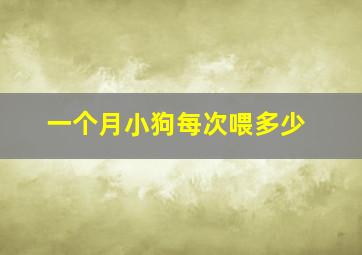 一个月小狗每次喂多少